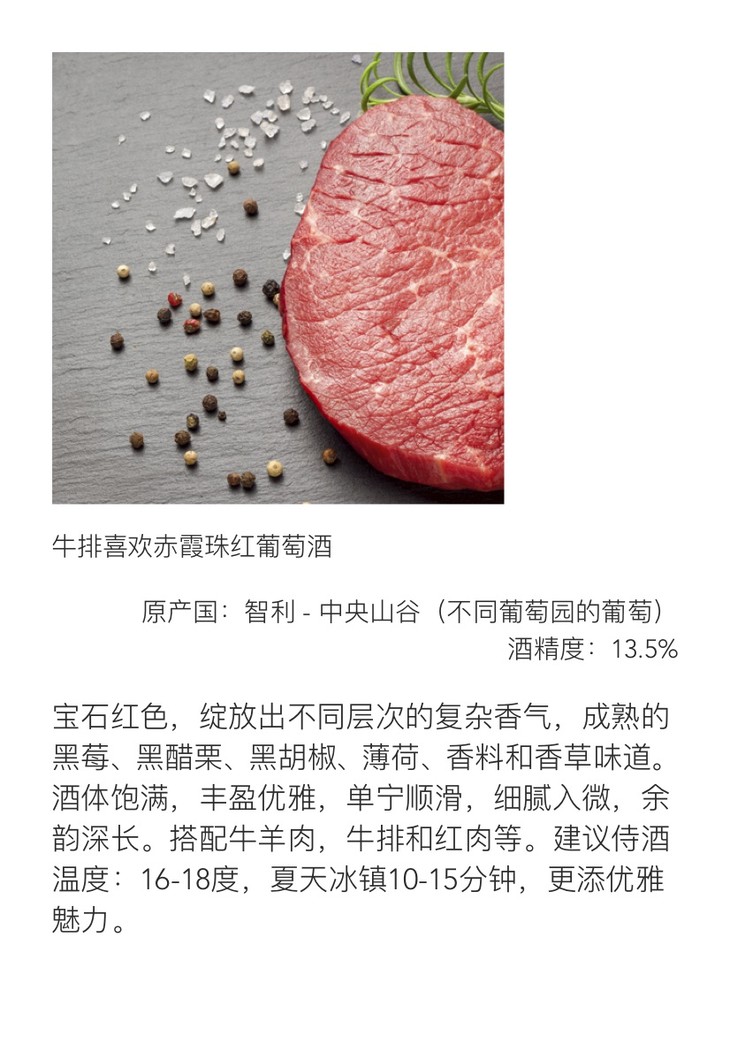 牛排喜欢赤霞珠红葡萄酒

原产国：智利 - 中央山谷（不同葡萄园的葡萄）
酒精度：13.5%

宝石红色，绽放出不同层次的复杂香气，成熟的黑莓、黑醋栗、黑胡椒、薄荷、香料和香草味道。酒体饱满，丰盈优雅，单宁顺滑，细腻入微，余韵深长。搭配牛羊肉，牛排和红肉等。建议侍酒温度：16-18度，夏天冰镇10-15分钟，更添优雅魅力。